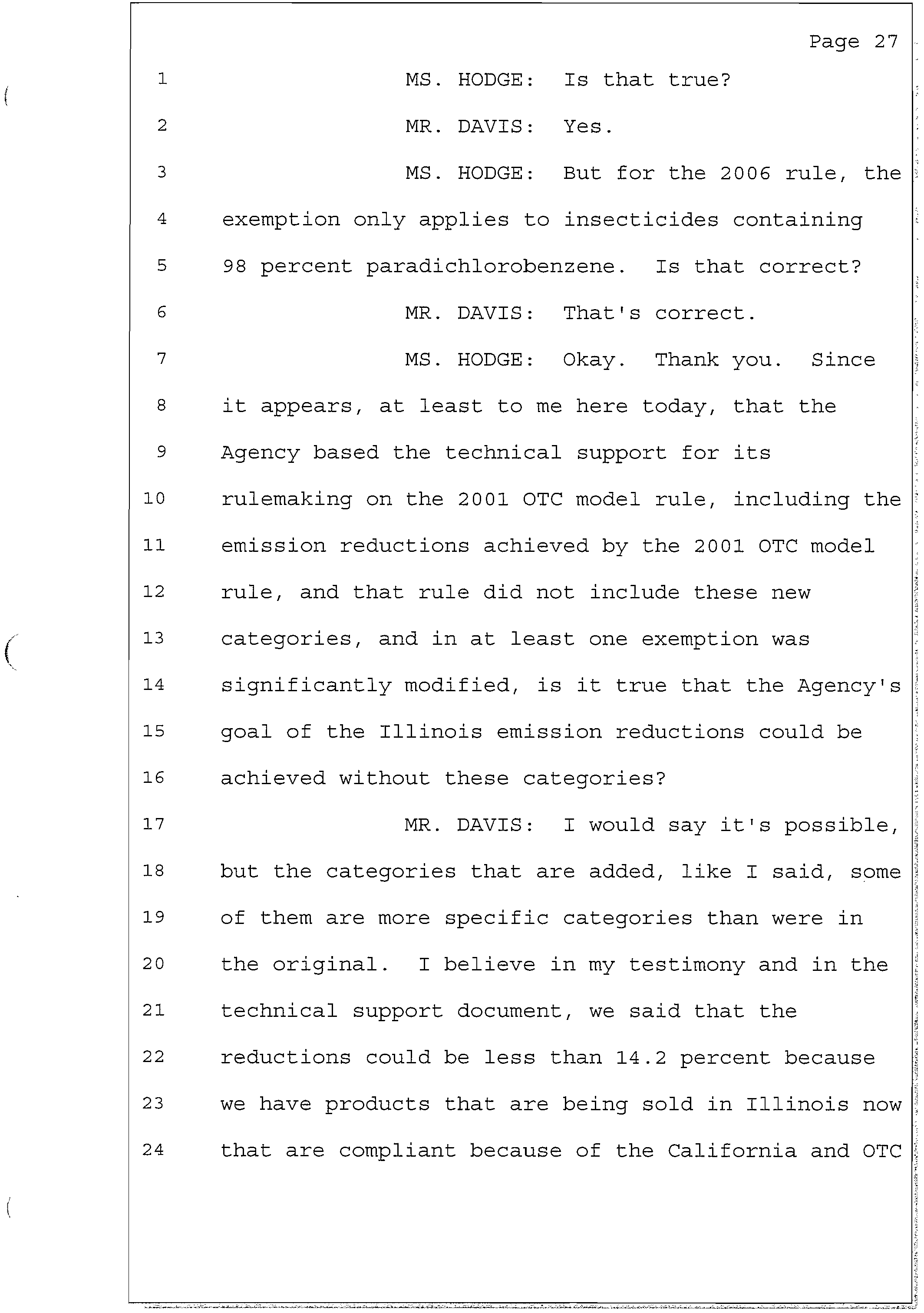 Page 27

1 MS. HODGE: Is that true?

2 MR. DAVIS: Yes.

3 MS. HODGE: But for the 2006 rule, the

4 exemption only applies to insecticides containing

5 98 percent paradichlorobenzene. Is that correct?

6 MR. DAVIS: That's correct.

7 MS. HODGE: Okay. Thank you. Since

8 it appears, at least to me here today, that the

9 Agency based the technical support for its

10 rulemaking on the 2001 OTC model rule, including the

11 emission reductions achieved by the 2001 OTC model

12 rule, and that rule did not include these new

13 categories, and in at least one exemption was

14 significantly modified, is it true that the Agency's

15 goal of the Illinois emission reductions could be

16 achieved without these categories?

17 MR. DAVIS: I would say it's possible,

18 but the categories that are added, like I said, some

19 of them are more specific categories than were in

20 the original. I believe in my testimony and in the

21 technical support document, we said that the

22 reductions could be less than 14.2 percent because

23 we have products that are being sold in Illinois now

24 that are compliant because of the California and OTC